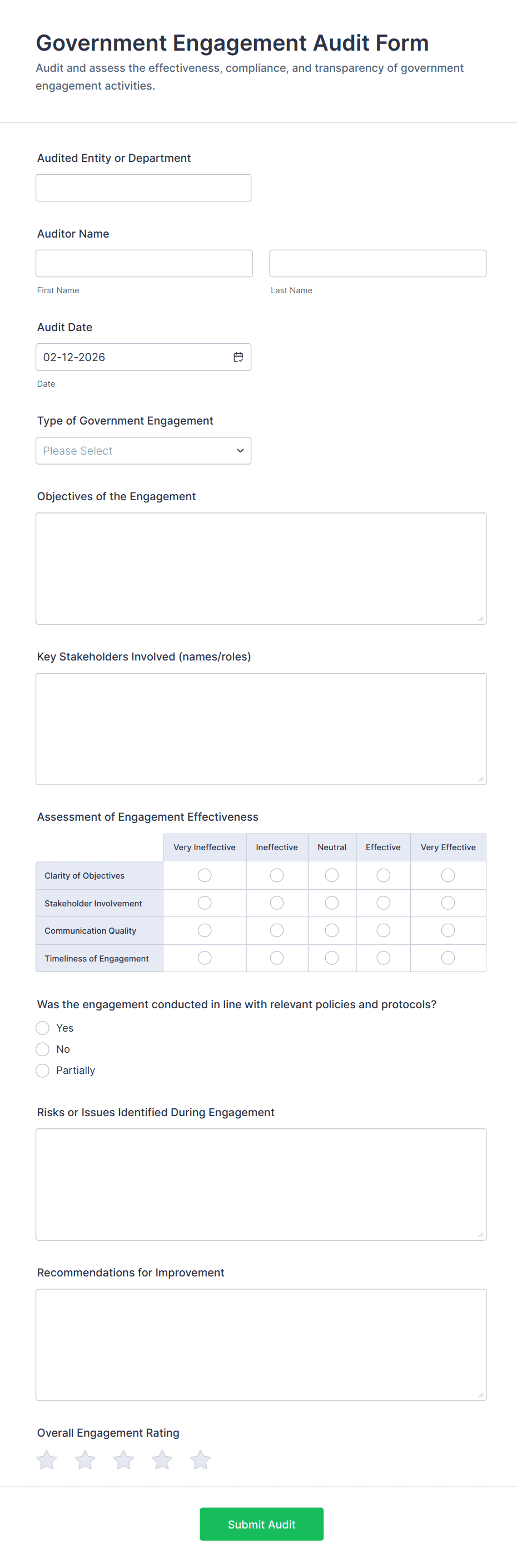 Government Engagement Audit Form

Audit and assess the effectiveness, compliance, and transparency of government engagement activities.

Audited Entity or Department

Auditor Name

First Name

Last Name

Audit Date

02-12-2026

Date

Type of Government Engagement

Please Select

Objectives of the Engagement

Key Stakeholders Involved (names/roles)

Assessment of Engagement Effectiveness

| | Very Ineffective | Ineffective | Neutral | Effective | Very Effective |
|---|---|---|---|---|---|
| Clarity of Objectives | | | | | |
| Stakeholder Involvement | | | | | |
| Communication Quality | | | | | |
| Timeliness of Engagement | | | | | |

Was the engagement conducted in line with relevant policies and protocols?

Yes

No

Partially

Risks or Issues Identified During Engagement

Recommendations for Improvement

Overall Engagement Rating

Submit Audit